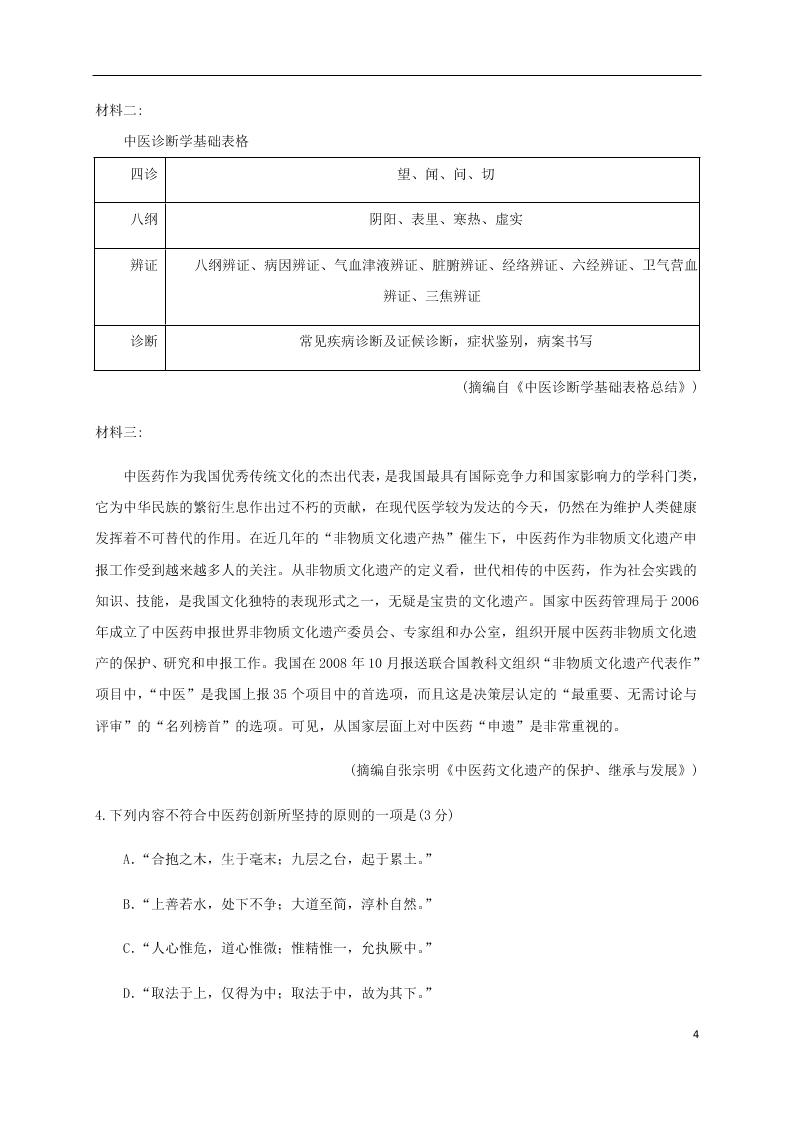 材料二:

中医诊断学基础表格

| 四诊 | 望、闻、问、切 |
|---|---|
| 八纲 | 阴阳、表里、寒热、虚实 |
| 辨证 | 八纲辨证、病因辨证、气血津液辨证、脏腑辨证、经络辨证、六经辨证、卫气营血辨证、三焦辨证 |
| 诊断 | 常见疾病诊断及证候诊断，症状鉴别，病案书写 |

（摘编自《中医诊断学基础表格总结》）

材料三:

中医药作为我国优秀传统文化的杰出代表，是我国最具有国际竞争力和国家影响力的学科门类，它为中华民族的繁衍生息作出过不朽的贡献，在现代医学较为发达的今天，仍然在为维护人类健康发挥着不可替代的作用。在近几年的“非物质文化遗产热”催生下，中医药作为非物质文化遗产申报工作受到越来越多人的关注。从非物质文化遗产的定义看，世代相传的中医药，作为社会实践的知识、技能，是我国文化独特的表现形式之一，无疑是宝贵的文化遗产。国家中医药管理局于2006年成立了中医药申报世界非物质文化遗产委员会、专家组和办公室，组织开展中医药非物质文化遗产的保护、研究和申报工作。我国在2008年10月报送联合国教科文组织“非物质文化遗产代表作”项目中，“中医”是我国上报35个项目中的首选项，而且这是决策层认定的“最重要、无需讨论与评审”的“名列榜首”的选项。可见，从国家层面上对中医药“申遗”是非常重视的。

（摘编自张宗明《中医药文化遗产的保护、继承与发展》）

4.下列内容不符合中医药创新所坚持的原则的一项是(3分)

A.“合抱之木，生于毫末；九层之台，起于累土。”

B.“上善若水，处下不争；大道至简，淳朴自然。”

C.“人心惟危，道心惟微；惟精惟一，允执厥中。”

D.“取法于上，仅得为中；取法于中，故为其下。”

4